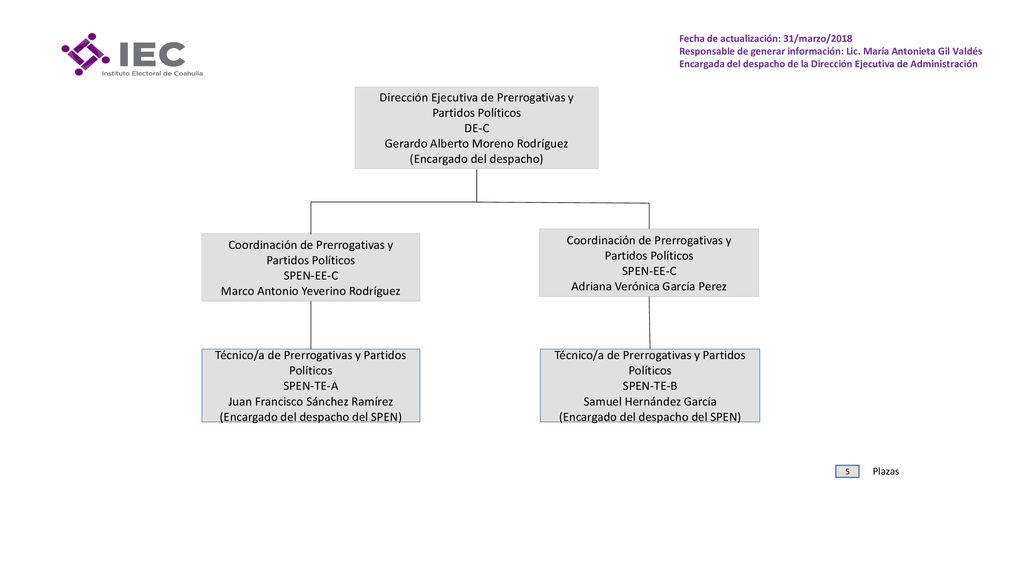 IEC
Instituto Electoral de Coahuila

Fecha de actualización: 31/marzo/2018
Responsable de generar información: Lic. María Antonieta Gil Valdés
Encargada del despacho de la Dirección Ejecutiva de Administración

Dirección Ejecutiva de Prerrogativas y Partidos Políticos
DE-C
Gerardo Alberto Moreno Rodríguez
(Encargado del despacho)

Coordinación de Prerrogativas y Partidos Políticos
SPEN-EE-C
Marco Antonio Yeverino Rodríguez

Coordinación de Prerrogativas y Partidos Políticos
SPEN-EE-C
Adriana Verónica García Perez

Técnico/a de Prerrogativas y Partidos Políticos
SPEN-TE-A
Juan Francisco Sánchez Ramírez
(Encargado del despacho del SPEN)

Técnico/a de Prerrogativas y Partidos Políticos
SPEN-TE-B
Samuel Hernández García
(Encargado del despacho del SPEN)

5 Plazas